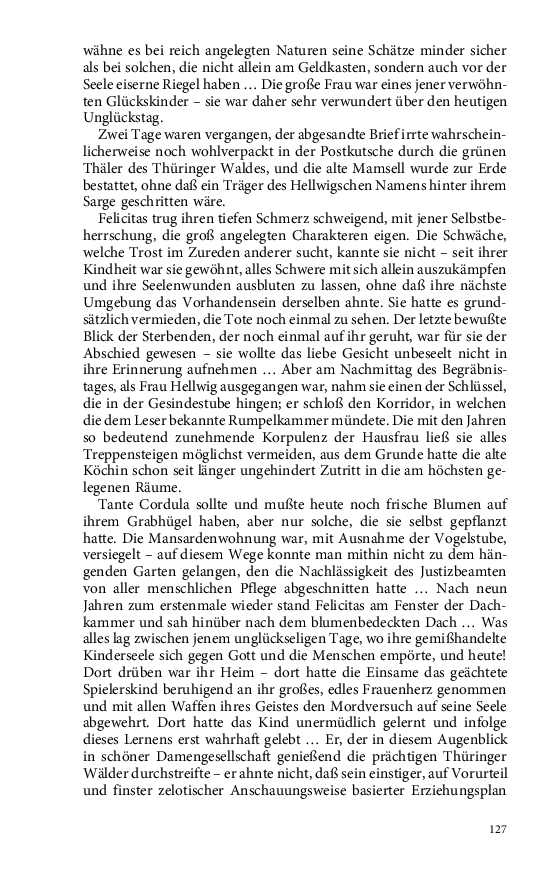 wähne es bei reich angelegten Naturen seine Schätze minder sicher als bei solchen, die nicht allein am Geldkasten, sondern auch vor der Seele eiserne Riegel haben … Die große Frau war eines jener verwöhnten Glückskinder – sie war daher sehr verwundert über den heutigen Unglückstag.

Zwei Tage waren vergangen, der abgesandte Brief irrte wahrscheinlicherweise noch wohlverpackt in der Postkutsche durch die grünen Thäler des Thüringer Waldes, und die alte Mamsell wurde zur Erde bestattet, ohne daß ein Träger des Hellwigschen Namens hinter ihrem Sarge geschritten wäre.

Felicitas trug ihren tiefen Schmerz schweigend, mit jener Selbstbeherrschung, die groß angelegten Charakteren eigen. Die Schwäche, welche Trost im Zureden anderer sucht, kannte sie nicht – seit ihrer Kindheit war sie gewöhnt, alles Schwere mit sich allein auszukämpfen und ihre Seelenwunden ausbluten zu lassen, ohne daß ihre nächste Umgebung das Vorhandensein derselben ahnte. Sie hatte es grundsätzlich vermieden, die Tote noch einmal zu sehen. Der letzte bewußte Blick der Sterbenden, der noch einmal auf ihr geruht, war für sie der Abschied gewesen – sie wollte das liebe Gesicht unbeseelt nicht in ihre Erinnerung aufnehmen … Aber am Nachmittag des Begräbnistages, als Frau Hellwig ausgegangen war, nahm sie einen der Schlüssel, die in der Gesindestube hingen; er schloß den Korridor, in welchen die dem Leser bekannte Rumpelkammer mündete. Die mit den Jahren so bedeutend zunehmende Korpulenz der Hausfrau ließ sie alles Treppensteigen möglichst vermeiden, aus dem Grunde hatte die alte Köchin schon seit länger ungehindert Zutritt in die am höchsten gelegenen Räume.

Tante Cordula sollte und mußte heute noch frische Blumen auf ihrem Grabhügel haben, aber nur solche, die sie selbst gepflanzt hatte. Die Mansardenwohnung war, mit Ausnahme der Vogelstube, versiegelt – auf diesem Wege konnte man mithin nicht zu dem hängenden Garten gelangen, den die Nachlässigkeit des Justizbeamten von aller menschlichen Pflege abgeschnitten hatte … Nach neun Jahren zum erstenmale wieder stand Felicitas am Fenster der Dachkammer und sah hinüber nach dem blumenbedeckten Dach … Was alles lag zwischen jenem unglückseligen Tage, wo ihre gemißhandelte Kinderseele sich gegen Gott und die Menschen empörte, und heute! Dort drüben war ihr Heim – dort hatte die Einsame das geächtete Spielerskind beruhigend an ihr großes, edles Frauenherz genommen und mit allen Waffen ihres Geistes den Mordversuch auf seine Seele abgewehrt. Dort hatte das Kind unermüdlich gelernt und infolge dieses Lernens erst wahrhaft gelebt … Er, der in diesem Augenblick in schöner Damengesellschaft genießend die prächtigen Thüringer Wälder durchstreifte – er ahnte nicht, daß sein einstiger, auf Vorurteil und finster zelotischer Anschauungsweise basierter Erziehungsplan

127